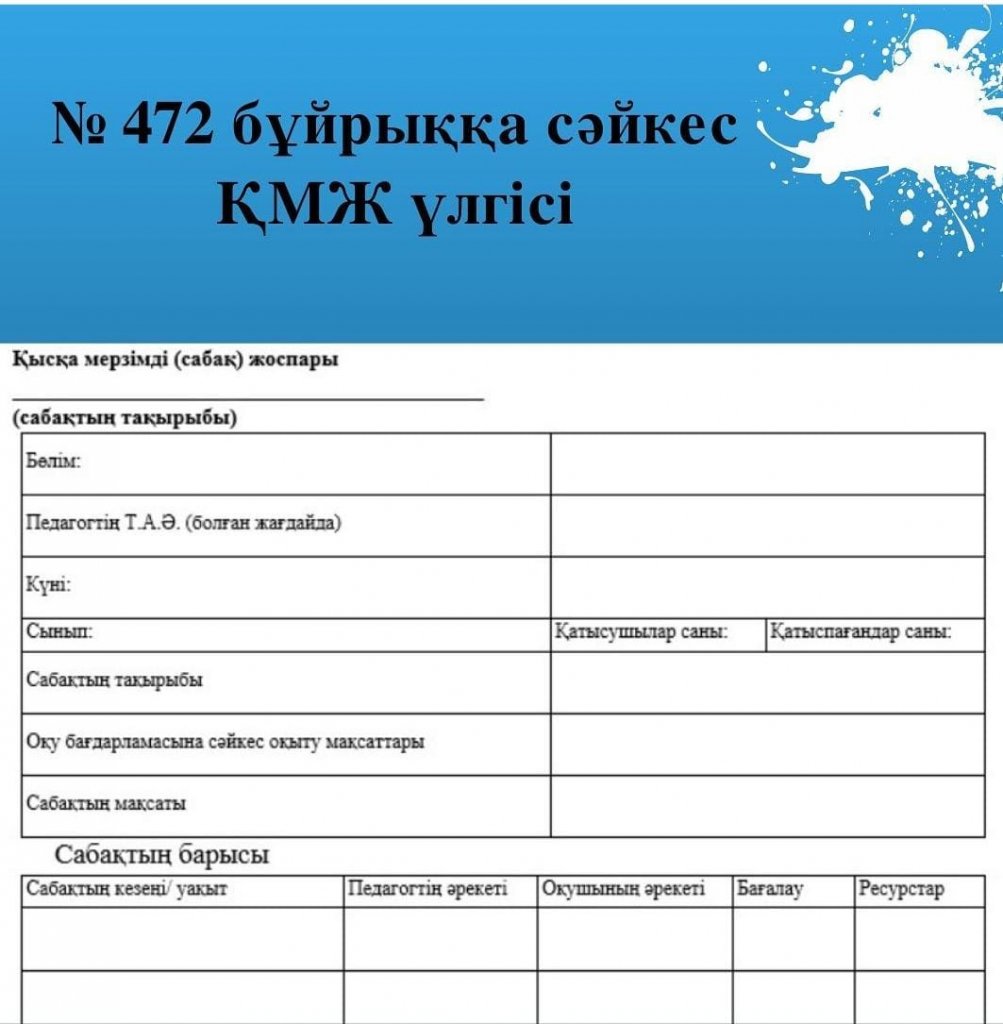 № 472 бұйрыққа сәйкес ҚМЖ үлгісі

Қысқа мерзімді (сабақ) жоспары

(сабақтың тақырыбы)

| Бөлім: | | |
|---|---|---|
| Педагогтің Т.А.Ә. (болған жағдайда) | | |
| Күні: | | |
| Сынып: | Қатысушылар саны: | Қатыспағандар саны: |
| Сабақтың тақырыбы | | |
| Оқу бағдарламасына сәйкес оқыту мақсаттары | | |
| Сабақтың мақсаты | | |

Сабақтың барысы

| Сабақтың кезеңі/ уақыт | Педагогтің әрекеті | Оқушының әрекеті | Бағалау | Ресурстар |
|---|---|---|---|---|
| | | | | |
| | | | | |